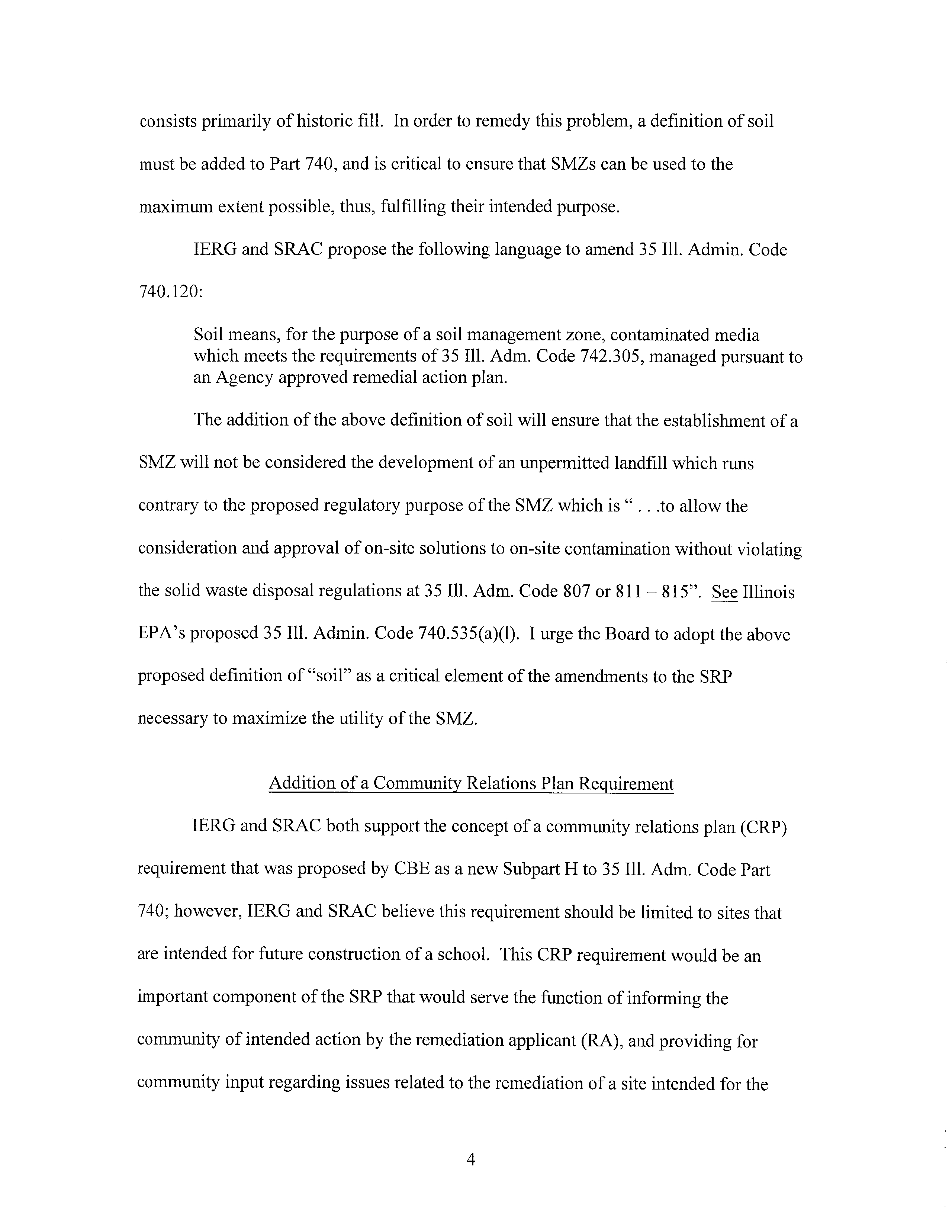 consists primarily of historic fill. In order to remedy this problem, a definition of soil must be added to Part 740, and is critical to ensure that SMZs can be used to the maximum extent possible, thus, fulfilling their intended purpose.

IERG and SRAC propose the following language to amend 35 Ill. Admin. Code 740.120:

Soil means, for the purpose of a soil management zone, contaminated media which meets the requirements of 35 Ill. Adm. Code 742.305, managed pursuant to an Agency approved remedial action plan.

The addition of the above definition of soil will ensure that the establishment of a SMZ will not be considered the development of an unpermitted landfill which runs contrary to the proposed regulatory purpose of the SMZ which is " . . .to allow the consideration and approval of on-site solutions to on-site contamination without violating the solid waste disposal regulations at 35 Ill. Adm. Code 807 or 811 – 815". See Illinois EPA's proposed 35 Ill. Admin. Code 740.535(a)(l). I urge the Board to adopt the above proposed definition of "soil" as a critical element of the amendments to the SRP necessary to maximize the utility of the SMZ.

Addition of a Community Relations Plan Requirement

IERG and SRAC both support the concept of a community relations plan (CRP) requirement that was proposed by CBE as a new Subpart H to 35 Ill. Adm. Code Part 740; however, IERG and SRAC believe this requirement should be limited to sites that are intended for future construction of a school. This CRP requirement would be an important component of the SRP that would serve the function of informing the community of intended action by the remediation applicant (RA), and providing for community input regarding issues related to the remediation of a site intended for the

4